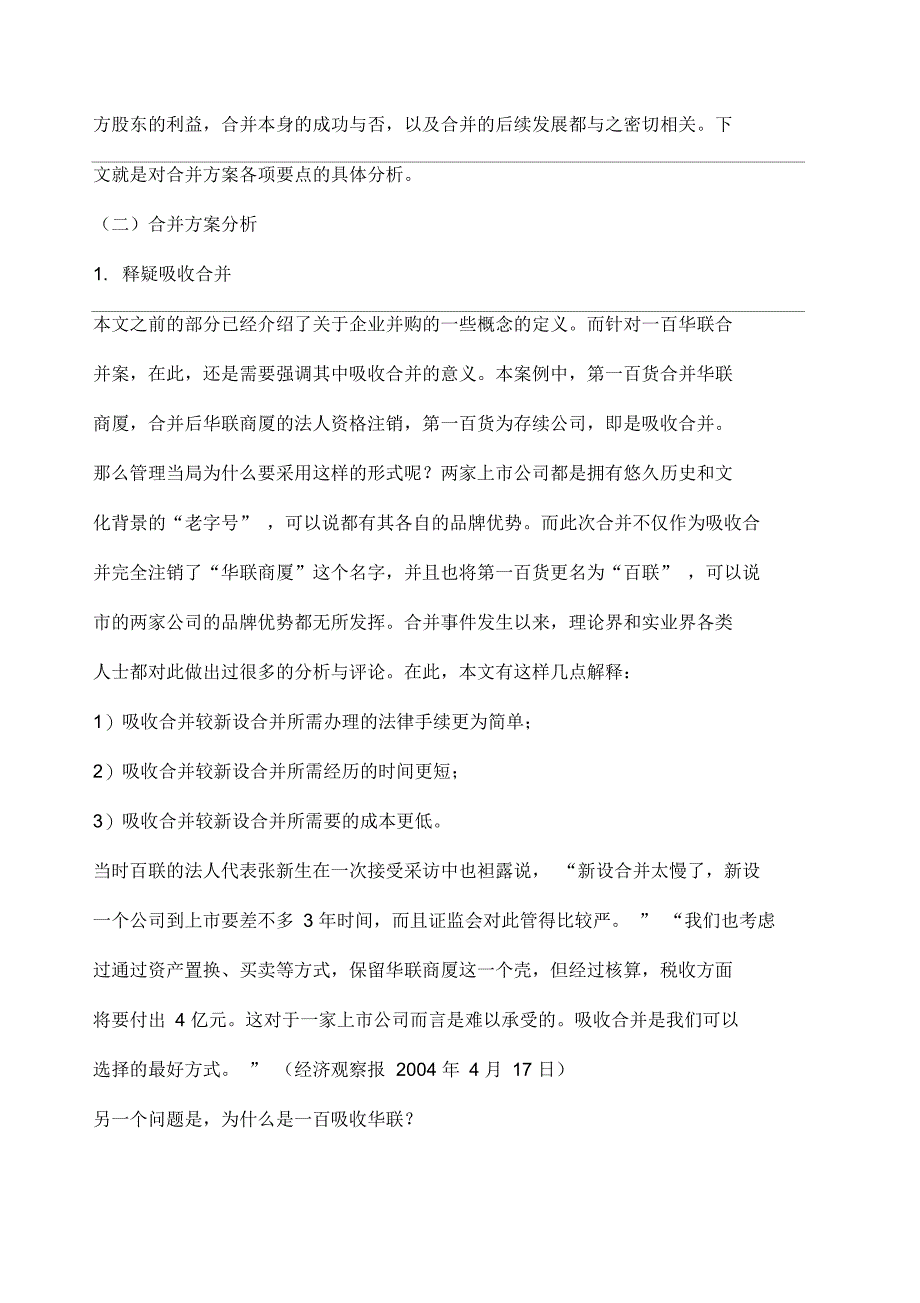 方股东的利益，合并本身的成功与否，以及合并的后续发展都与之密切相关。下文就是对合并方案各项要点的具体分析。

（二）合并方案分析

1. 释疑吸收合并

本文之前的部分已经介绍了关于企业并购的一些概念的定义。而针对一百华联合并案，在此，还是需要强调其中吸收合并的意义。本案例中，第一百货合并华联商厦，合并后华联商厦的法人资格注销，第一百货为存续公司，即是吸收合并。那么管理当局为什么要采用这样的形式呢？两家上市公司都是拥有悠久历史和文化背景的“老字号”，可以说都有其各自的品牌优势。而此次合并不仅作为吸收合并完全注销了“华联商厦”这个名字，并且也将第一百货更名为“百联”，可以说市的两家公司的品牌优势都无所发挥。合并事件发生以来，理论界和实业界各类人士都对此做出过很多的分析与评论。在此，本文有这样几点解释：

1）吸收合并较新设合并所需办理的法律手续更为简单；

2）吸收合并较新设合并所需经历的时间更短；

3）吸收合并较新设合并所需要的成本更低。

当时百联的法人代表张新生在一次接受采访中也袒露说，“新设合并太慢了，新设一个公司到上市要差不多 3 年时间，而且证监会对此管得比较严。”“我们也考虑过通过资产置换、买卖等方式，保留华联商厦这一个壳，但经过核算，税收方面将要付出 4 亿元。这对于一家上市公司而言是难以承受的。吸收合并是我们可以选择的最好方式。”（经济观察报 2004 年 4 月 17 日）

另一个问题是，为什么是一百吸收华联？